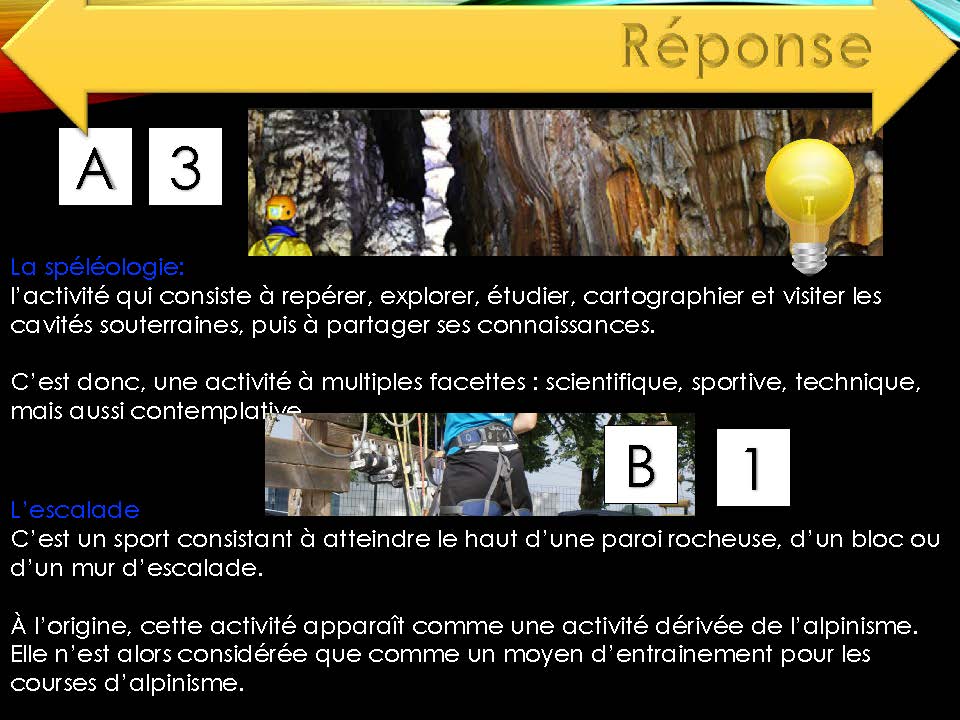 Réponse

A 3

La spéléologie:
l'activité qui consiste à repérer, explorer, étudier, cartographier et visiter les cavités souterraines, puis à partager ses connaissances.

C'est donc, une activité à multiples facettes : scientifique, sportive, technique, mais aussi contemplative

B 1

L'escalade
C'est un sport consistant à atteindre le haut d'une paroi rocheuse, d'un bloc ou d'un mur d'escalade.

À l'origine, cette activité apparaît comme une activité dérivée de l'alpinisme. Elle n'est alors considérée que comme un moyen d'entrainement pour les courses d'alpinisme.